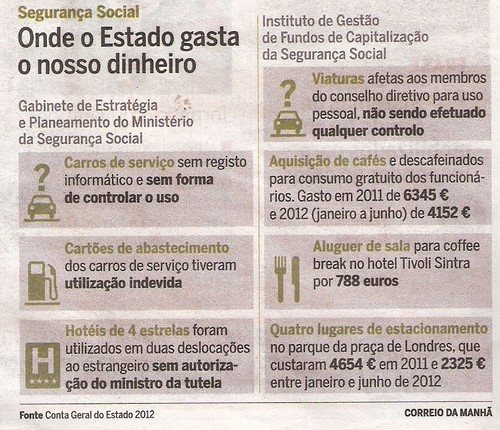 Segurança Social

Onde o Estado gasta o nosso dinheiro

Gabinete de Estratégia e Planeamento do Ministério da Segurança Social

Carros de serviço sem registo informático e sem forma de controlar o uso

Cartões de abastecimento dos carros de serviço tiveram utilização indevida

Hotéis de 4 estrelas foram utilizados em duas deslocações ao estrangeiro sem autorização do ministro da tutela

Instituto de Gestão de Fundos de Capitalização da Segurança Social

Viaturas afetas aos membros do conselho diretivo para uso pessoal, não sendo efetuado qualquer controlo

Aquisição de cafés e descafeinados para consumo gratuito dos funcionários. Gasto em 2011 de 6345 € e 2012 (janeiro a junho) de 4152 €

Aluguer de sala para coffee break no hotel Tivoli Sintra por 788 euros

Quatro lugares de estacionamento no parque da praça de Londres, que custaram 4654 € em 2011 e 2325 € entre janeiro e junho de 2012

Fonte Conta Geral do Estado 2012

CORREIO DA MANHÃ